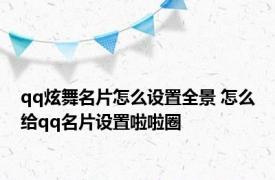 qq炫舞名片怎么设置全景 怎么给qq名片设置啦啦圈